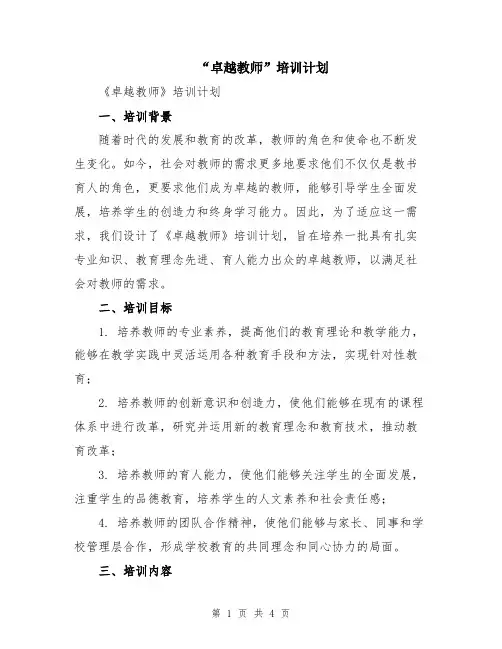 “卓越教师”培训计划

《卓越教师》培训计划

一、培训背景

随着时代的发展和教育的改革，教师的角色和使命也不断发生变化。如今，社会对教师的需求更多地要求他们不仅仅是教书育人的角色，更要求他们成为卓越的教师，能够引导学生全面发展，培养学生的创造力和终身学习能力。因此，为了适应这一需求，我们设计了《卓越教师》培训计划，旨在培养一批具有扎实专业知识、教育理念先进、育人能力出众的卓越教师，以满足社会对教师的需求。

二、培训目标

1. 培养教师的专业素养，提高他们的教育理论和教学能力，能够在教学实践中灵活运用各种教育手段和方法，实现针对性教育；

2. 培养教师的创新意识和创造力，使他们能够在现有的课程体系中进行改革，研究并运用新的教育理念和教育技术，推动教育改革；

3. 培养教师的育人能力，使他们能够关注学生的全面发展，注重学生的品德教育，培养学生的人文素养和社会责任感；

4. 培养教师的团队合作精神，使他们能够与家长、同事和学校管理层合作，形成学校教育的共同理念和同心协力的局面。

三、培训内容

第 1 页 共 4 页